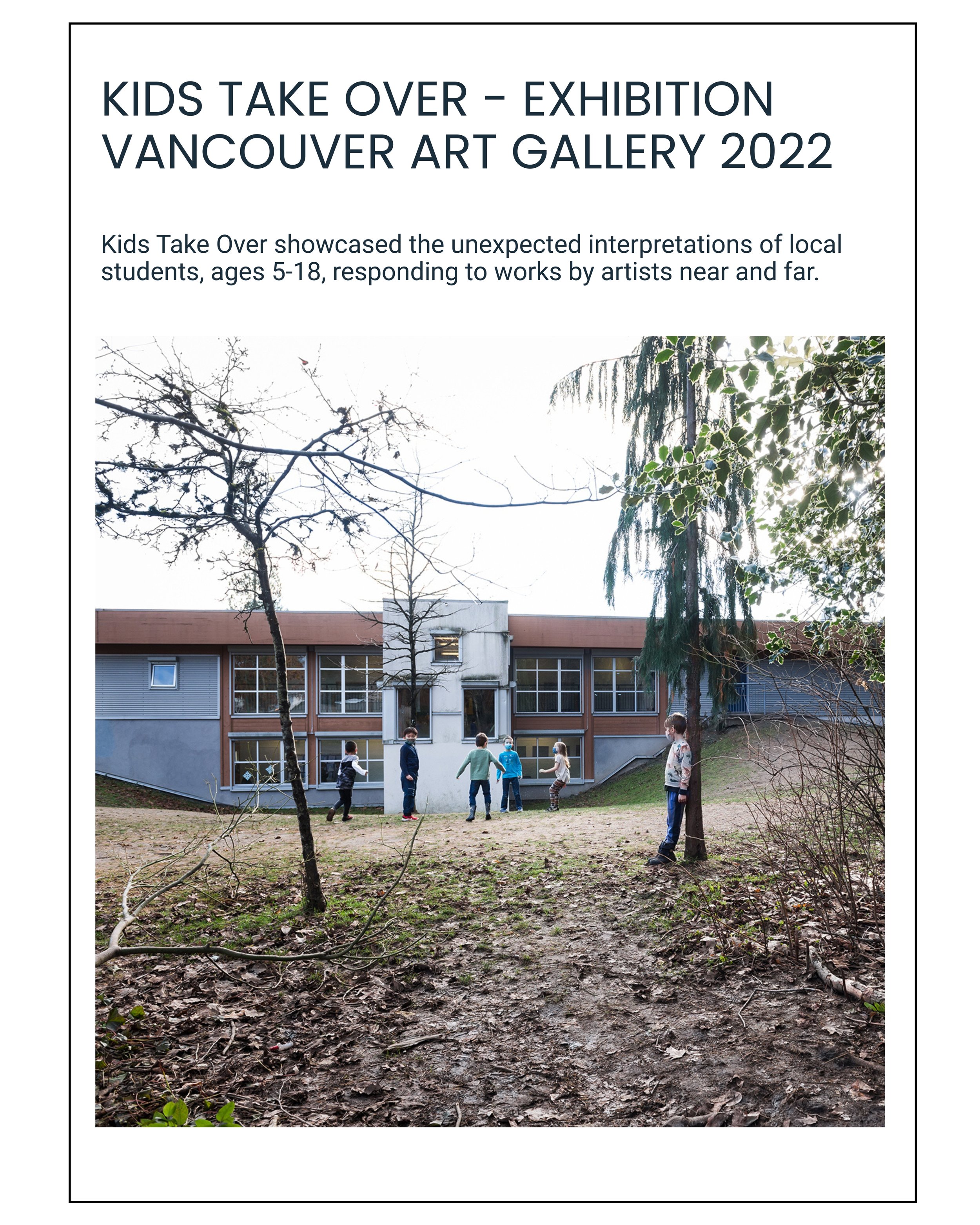 KIDS TAKE OVER - EXHIBITION
VANCOUVER ART GALLERY 2022

Kids Take Over showcased the unexpected interpretations of local students, ages 5-18, responding to works by artists near and far.